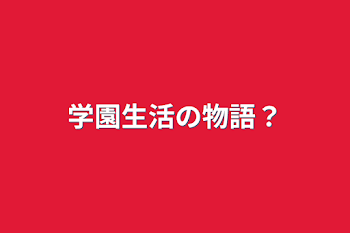 学園生活の物語？